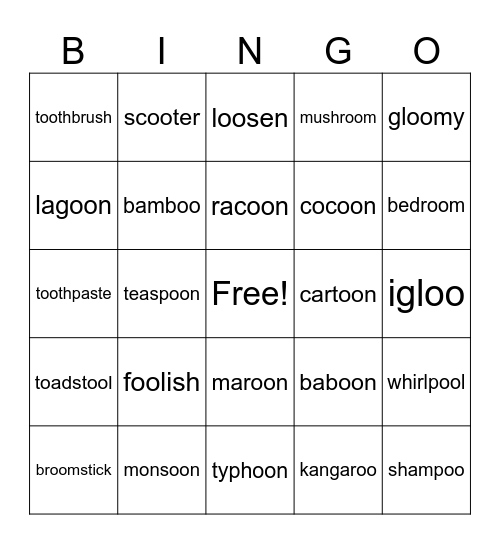 | B | I | N | G | O |
|---|---|---|---|---|
| toothbrush | scooter | loosen | mushroom | gloomy |
| lagoon | bamboo | racoon | cocoon | bedroom |
| toothpaste | teaspoon | Free! | cartoon | igloo |
| toadstool | foolish | maroon | baboon | whirlpool |
| broomstick | monsoon | typhoon | kangaroo | shampoo |